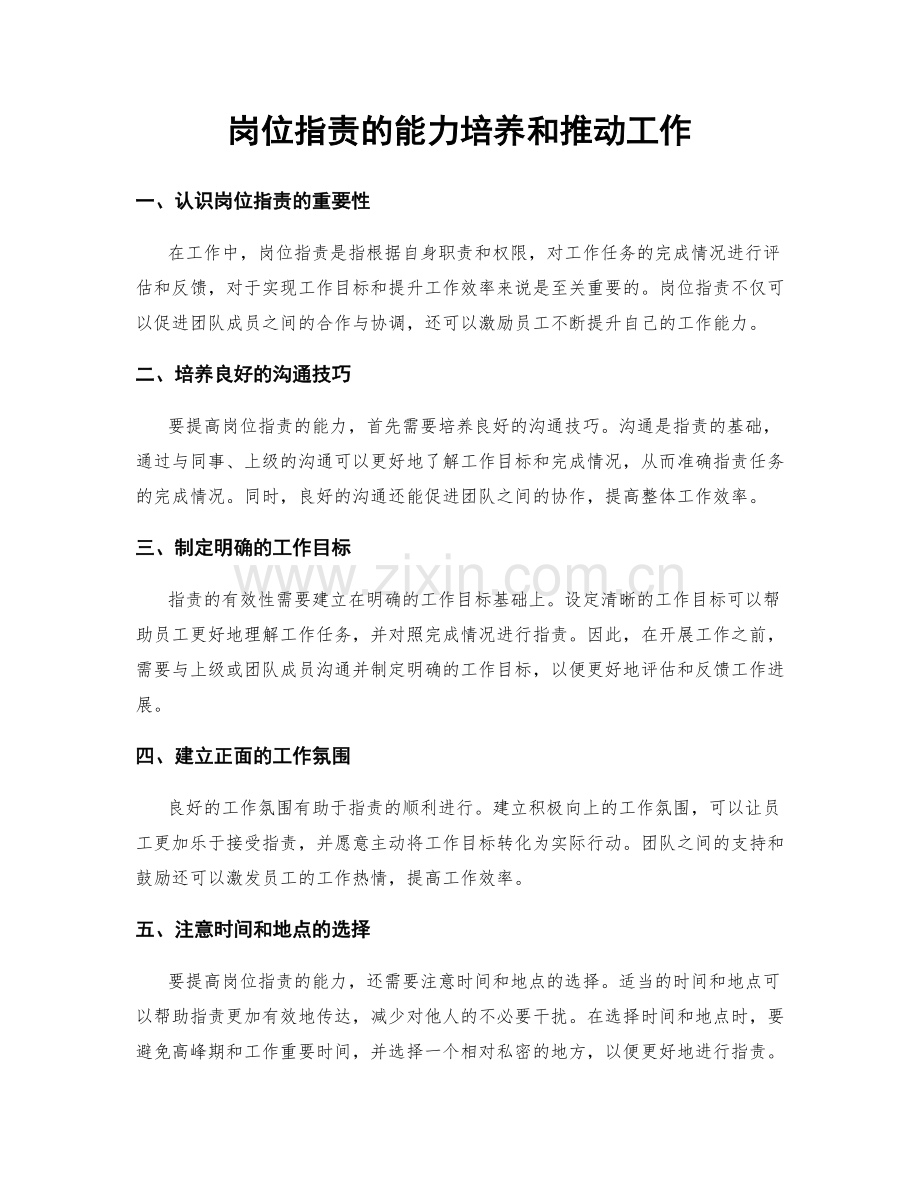 岗位指责的能力培养和推动工作

一、认识岗位指责的重要性

在工作中，岗位指责是指根据自身职责和权限，对工作任务的完成情况进行评估和反馈，对于实现工作目标和提升工作效率来说是至关重要的。岗位指责不仅可以促进团队成员之间的合作与协调，还可以激励员工不断提升自己的工作能力。

二、培养良好的沟通技巧

要提高岗位指责的能力，首先需要培养良好的沟通技巧。沟通是指责的基础，通过与同事、上级的沟通可以更好地了解工作目标和完成情况，从而准确指责任务的完成情况。同时，良好的沟通还能促进团队之间的协作，提高整体工作效率。

三、制定明确的工作目标

指责的有效性需要建立在明确的工作目标基础上。设定清晰的工作目标可以帮助员工更好地理解工作任务，并对照完成情况进行指责。因此，在开展工作之前，需要与上级或团队成员沟通并制定明确的工作目标，以便更好地评估和反馈工作进展。

四、建立正面的工作氛围

良好的工作氛围有助于指责的顺利进行。建立积极向上的工作氛围，可以让员工更加乐于接受指责，并愿意主动将工作目标转化为实际行动。团队之间的支持和鼓励还可以激发员工的工作热情，提高工作效率。

五、注意时间和地点的选择

要提高岗位指责的能力，还需要注意时间和地点的选择。适当的时间和地点可以帮助指责更加有效地传达，减少对他人的不必要干扰。在选择时间和地点时，要避免高峰期和工作重要时间，并选择一个相对私密的地方，以便更好地进行指责。

www.zixin.com.cn